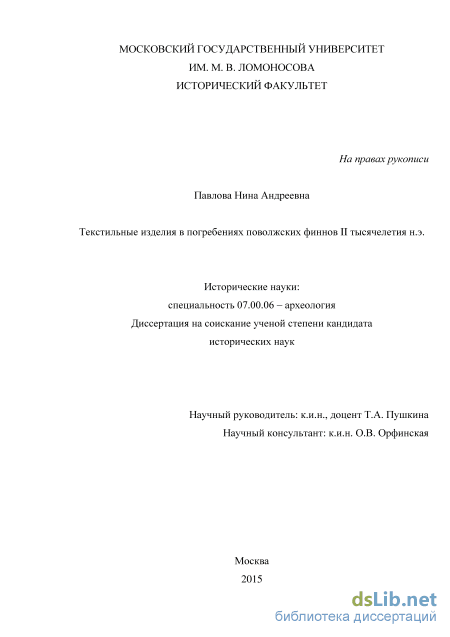 МОСКОВСКИЙ ГОСУДАРСТВЕННЫЙ УНИВЕРСИТЕТ
ИМ. М. В. ЛОМОНОСОВА
ИСТОРИЧЕСКИЙ ФАКУЛЬТЕТ

На правах рукописи

Павлова Нина Андреевна

Текстильные изделия в погребениях поволжских финнов II тысячелетия н.э.

Исторические науки:
специальность 07.00.06 – археология
Диссертация на соискание ученой степени кандидата
исторических наук

Научный руководитель: к.и.н., доцент Т.А. Пушкина
Научный консультант: к.и.н. О.В. Орфинская

Москва
2015

dsLib.net
библиотека диссертаций